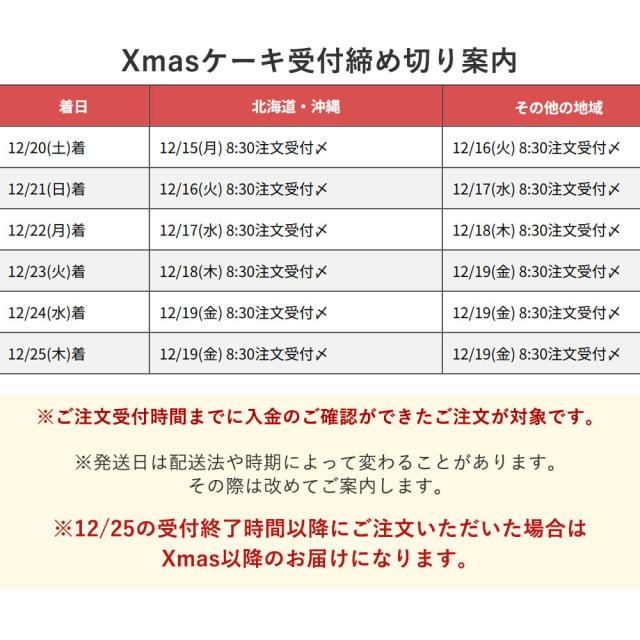 Xmasケーキ受付締め切り案内

| 着日 | 北海道・沖縄 | その他の地域 |
|---|---|---|
| 12/20(土)着 | 12/15(月) 8:30注文受付〆 | 12/16(火) 8:30注文受付〆 |
| 12/21(日)着 | 12/16(火) 8:30注文受付〆 | 12/17(水) 8:30注文受付〆 |
| 12/22(月)着 | 12/17(水) 8:30注文受付〆 | 12/18(木) 8:30注文受付〆 |
| 12/23(火)着 | 12/18(木) 8:30注文受付〆 | 12/19(金) 8:30注文受付〆 |
| 12/24(水)着 | 12/19(金) 8:30注文受付〆 | 12/19(金) 8:30注文受付〆 |
| 12/25(木)着 | 12/19(金) 8:30注文受付〆 | 12/19(金) 8:30注文受付〆 |

※ご注文受付時間までに入金のご確認ができたご注文が対象です。

※発送日は配送法や時期によって変わることがあります。
その際は改めてご案内します。

※12/25の受付終了時間以降にご注文いただいた場合は
Xmas以降のお届けになります。